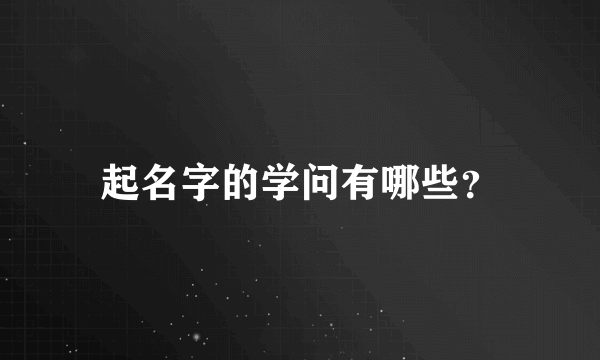 起名字的学问有哪些？